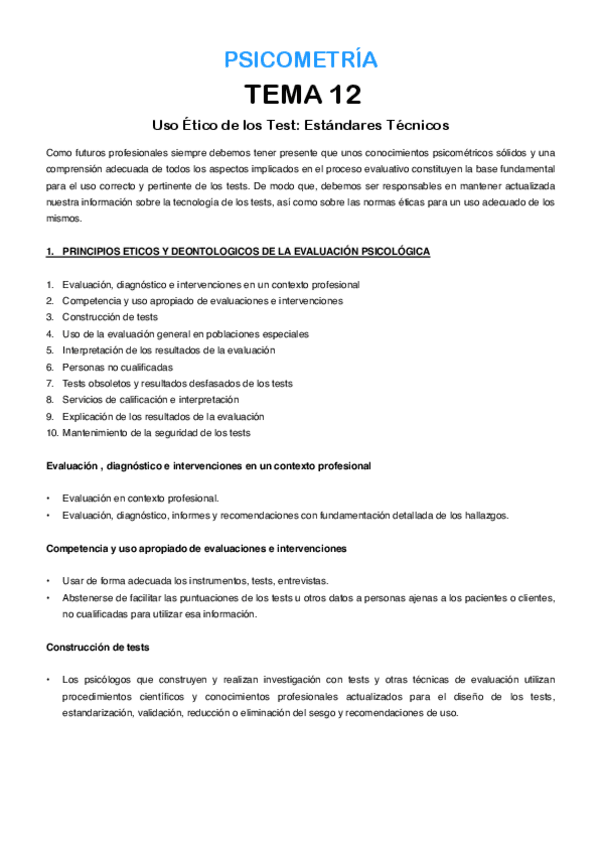 PSICOMETRÍA

TEMA 12

Uso Ético de los Test: Estándares Técnicos

Como futuros profesionales siempre debemos tener presente que unos conocimientos psicométricos sólidos y una comprensión adecuada de todos los aspectos implicados en el proceso evaluativo constituyen la base fundamental para el uso correcto y pertinente de los tests. De modo que, debemos ser responsables en mantener actualizada nuestra información sobre la tecnología de los tests, así como sobre las normas éticas para un uso adecuado de los mismos.

1. PRINCIPIOS ETICOS Y DEONTOLOGICOS DE LA EVALUACIÓN PSICOLÓGICA

1. Evaluación, diagnóstico e intervenciones en un contexto profesional
2. Competencia y uso apropiado de evaluaciones e intervenciones
3. Construcción de tests
4. Uso de la evaluación general en poblaciones especiales
5. Interpretación de los resultados de la evaluación
6. Personas no cualificadas
7. Tests obsoletos y resultados desfasados de los tests
8. Servicios de calificación e interpretación
9. Explicación de los resultados de la evaluación
10. Mantenimiento de la seguridad de los tests

Evaluación , diagnóstico e intervenciones en un contexto profesional

• Evaluación en contexto profesional.
• Evaluación, diagnóstico, informes y recomendaciones con fundamentación detallada de los hallazgos.

Competencia y uso apropiado de evaluaciones e intervenciones

• Usar de forma adecuada los instrumentos, tests, entrevistas.
• Abstenerse de facilitar las puntuaciones de los tests u otros datos a personas ajenas a los pacientes o clientes, no cualificadas para utilizar esa información.

Construcción de tests

• Los psicólogos que construyen y realizan investigación con tests y otras técnicas de evaluación utilizan procedimientos científicos y conocimientos profesionales actualizados para el diseño de los tests, estandarización, validación, reducción o eliminación del sesgo y recomendaciones de uso.